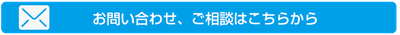 お問い合わせ、ご相談はこちらから